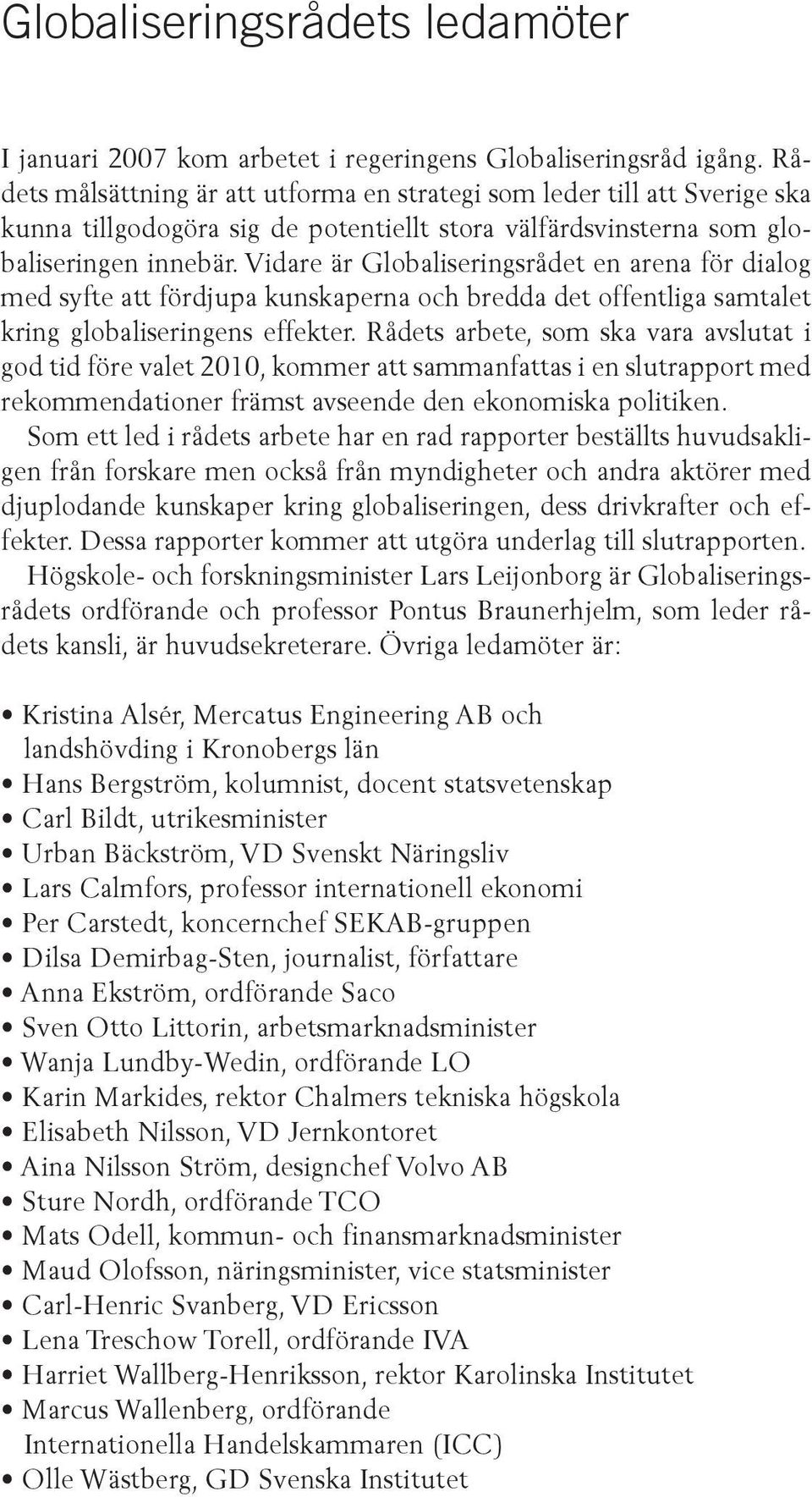 Globaliseringsrådets ledamöter

I januari 2007 kom arbetet i regeringens Globaliseringsråd igång. Rådets målsättning är att utforma en strategi som leder till att Sverige ska kunna tillgodogöra sig de potentiellt stora välfärdsvinsterna som globaliseringen innebär. Vidare är Globaliseringsrådet en arena för dialog med syfte att fördjupa kunskaperna och bredda det offentliga samtalet kring globaliseringens effekter. Rådets arbete, som ska vara avslutat i god tid före valet 2010, kommer att sammanfattas i en slutrapport med rekommendationer främst avseende den ekonomiska politiken.

Som ett led i rådets arbete har en rad rapporter beställts huvudsakligen från forskare men också från myndigheter och andra aktörer med djuplodande kunskaper kring globaliseringen, dess drivkrafter och effekter. Dessa rapporter kommer att utgöra underlag till slutrapporten.

Högskole- och forskningsminister Lars Leijonborg är Globaliseringsrådets ordförande och professor Pontus Braunerhjelm, som leder rådets kansli, är huvudsekreterare. Övriga ledamöter är:

• Kristina Alsér, Mercatus Engineering AB och landshövding i Kronobergs län
• Hans Bergström, kolumnist, docent statsvetenskap
• Carl Bildt, utrikesminister
• Urban Bäckström, VD Svenskt Näringsliv
• Lars Calmfors, professor internationell ekonomi
• Per Carstedt, koncernchef SEKAB-gruppen
• Dilsa Demirbag-Sten, journalist, författare
• Anna Ekström, ordförande Saco
• Sven Otto Littorin, arbetsmarknadsminister
• Wanja Lundby-Wedin, ordförande LO
• Karin Markides, rektor Chalmers tekniska högskola
• Elisabeth Nilsson, VD Jernkontoret
• Aina Nilsson Ström, designchef Volvo AB
• Sture Nordh, ordförande TCO
• Mats Odell, kommun- och finansmarknadsminister
• Maud Olofsson, näringsminister, vice statsminister
• Carl-Henric Svanberg, VD Ericsson
• Lena Treschow Torell, ordförande IVA
• Harriet Wallberg-Henriksson, rektor Karolinska Institutet
• Marcus Wallenberg, ordförande Internationella Handelskammaren (ICC)
• Olle Wästberg, GD Svenska Institutet